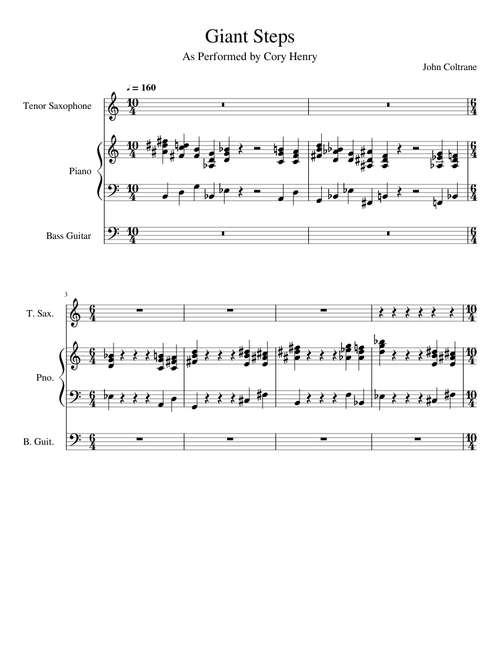 Giant Steps

As Performed by Cory Henry

John Coltrane

♩ = 160

Tenor Saxophone

Piano

Bass Guitar

3

T. Sax.

Pno.

B. Guit.